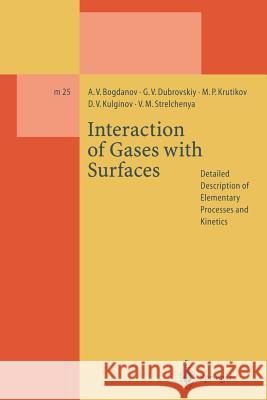 m 25

A. V. Bogdanov · G. V. Dubrovskiy · M. P. Krutikov
D. V. Kulginov · V. M. Strelchenya

Interaction of Gases with Surfaces

Detailed Description of Elementary Processes and Kinetics

Kraina Książek